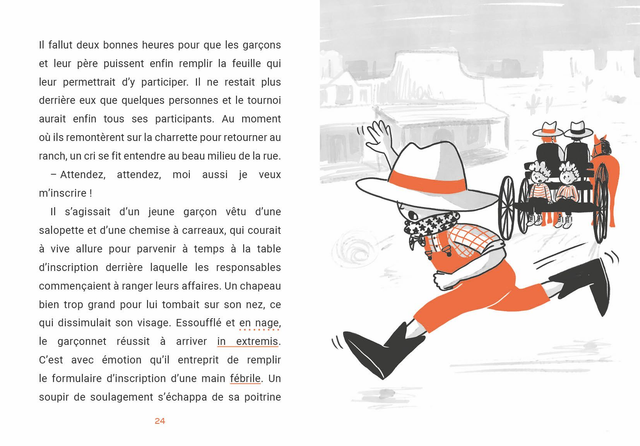 Il fallut deux bonnes heures pour que les garçons et leur père puissent enfin remplir la feuille qui leur permettrait d'y participer. Il ne restait plus derrière eux que quelques personnes et le tournoi aurait enfin tous ses participants. Au moment où ils remontèrent sur la charrette pour retourner au ranch, un cri se fit entendre au beau milieu de la rue.

– Attendez, attendez, moi aussi je veux m'inscrire !

Il s'agissait d'un jeune garçon vêtu d'une salopette et d'une chemise à carreaux, qui courait à vive allure pour parvenir à temps à la table d'inscription derrière laquelle les responsables commençaient à ranger leurs affaires. Un chapeau bien trop grand pour lui tombait sur son nez, ce qui dissimulait son visage. Essoufflé et en nage, le garçonnet réussit à arriver in extremis. C'est avec émotion qu'il entreprit de remplir le formulaire d'inscription d'une main fébrile. Un soupir de soulagement s'échappa de sa poitrine

24